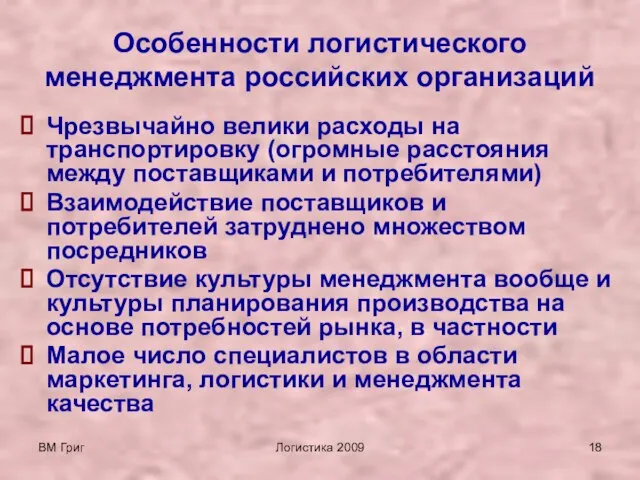 Особенности логистического менеджмента российских организаций

Чрезвычайно велики расходы на транспортировку (огромные расстояния между поставщиками и потребителями)

Взаимодействие поставщиков и потребителей затруднено множеством посредников

Отсутствие культуры менеджмента вообще и культуры планирования производства на основе потребностей рынка, в частности

Малое число специалистов в области маркетинга, логистики и менеджмента качества

ВМ Григ

Логистика 2009

18